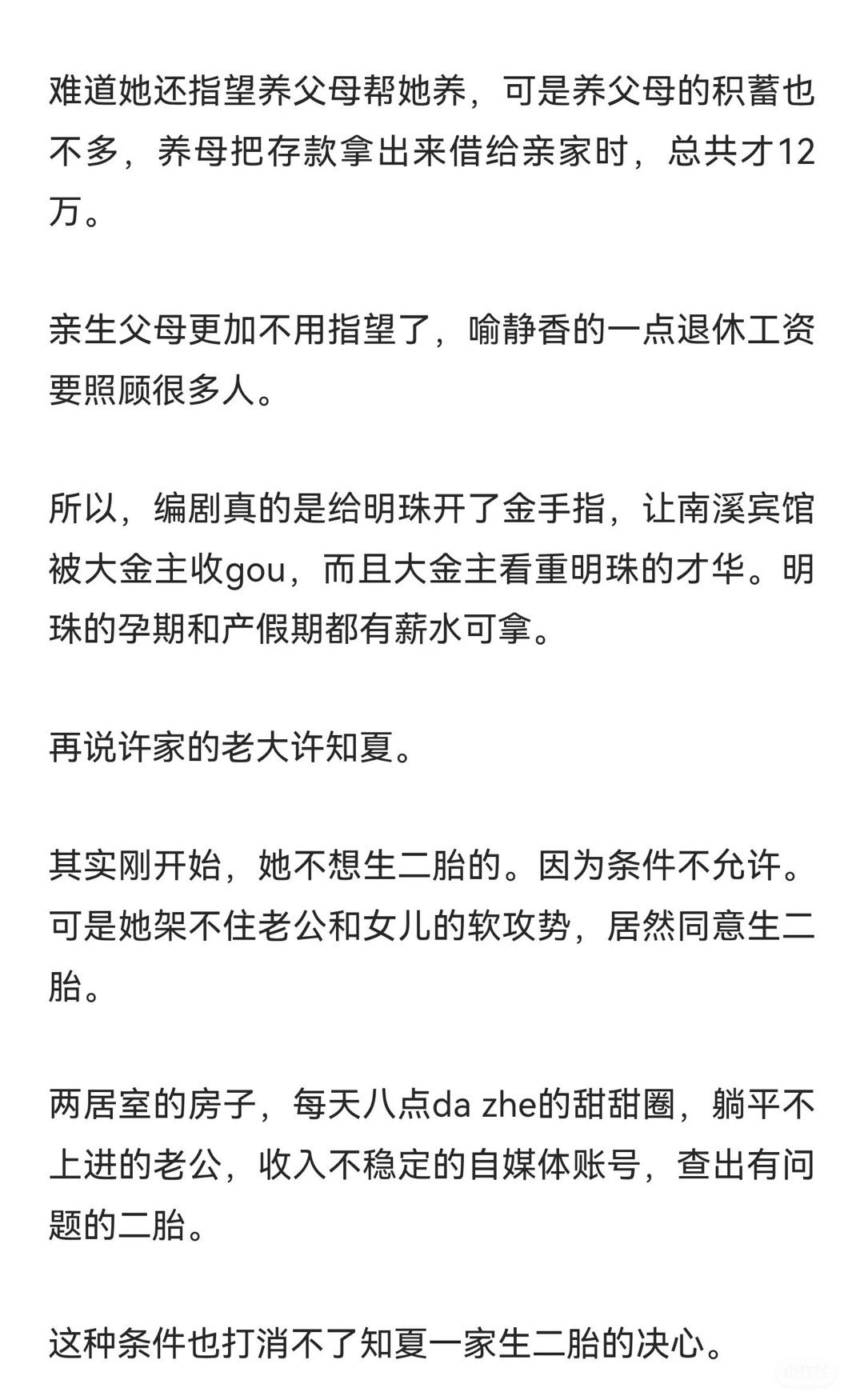 难道她还指望养父母帮她养，可是养父母的积蓄也不多，养母把存款拿出来借给亲家时，总共才12万。

亲生父母更加不用指望了，喻静香的一点退休工资要照顾很多人。

所以，编剧真的是给明珠开了金手指，让南溪宾馆被大金主收gou，而且大金主看重明珠的才华。明珠的孕期和产假期都有薪水可拿。

再说许家的老大许知夏。

其实刚开始，她不想生二胎的。因为条件不允许。可是她架不住老公和女儿的软攻势，居然同意生二胎。

两居室的房子，每天八点da zhe的甜甜圈，躺平不上进的老公，收入不稳定的自媒体账号，查出有问题的二胎。

这种条件也打消不了知夏一家生二胎的决心。